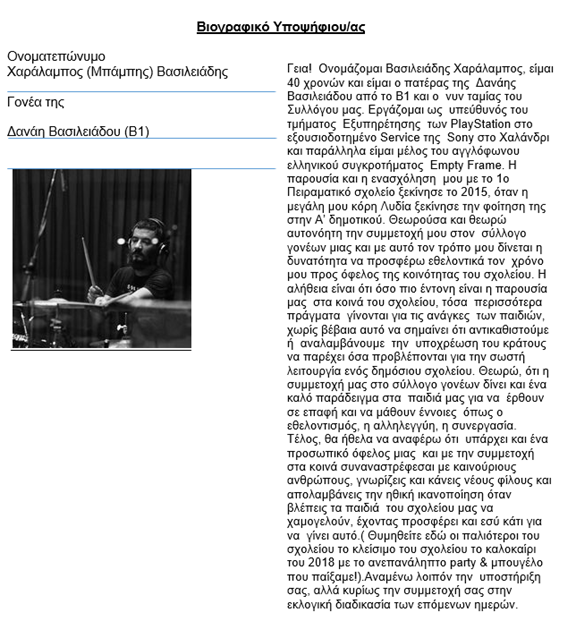 Βιογραφικό Υποψήφιου/ας

Ονοματεπώνυμο
Χαράλαμπος (Μπάμπης) Βασιλειάδης

Γονέα της

Δανάη Βασιλειάδου (Β1)

Γεια! Ονομάζομαι Βασιλειάδης Χαράλαμπος, είμαι 40 χρονών και είμαι ο πατέρας της Δανάης Βασιλειάδου από το Β1 και ο νυν ταμίας του Συλλόγου μας. Εργάζομαι ως υπεύθυνός του τμήματος Εξυπηρέτησης των PlayStation στο εξουσιοδοτημένο Service της Sony στο Χαλάνδρι και παράλληλα είμαι μέλος του αγγλόφωνου ελληνικού συγκροτήματος Empty Frame. Η παρουσία και η ενασχόληση μου με το 1ο Πειραματικό σχολείο ξεκίνησε το 2015, όταν η μεγάλη μου κόρη Λυδία ξεκίνησε την φοίτηση της στην Α' δημοτικού. Θεωρούσα και θεωρώ αυτονόητη την συμμετοχή μου στον σύλλογο γονέων μιας και με αυτό τον τρόπο μου δίνεται η δυνατότητα να προσφέρω εθελοντικά τον χρόνο μου προς όφελος της κοινότητας του σχολείου. Η αλήθεια είναι ότι όσο πιο έντονη είναι η παρουσία μας στα κοινά του σχολείου, τόσα περισσότερα πράγματα γίνονται για τις ανάγκες των παιδιών, χωρίς βέβαια αυτό να σημαίνει ότι αντικαθιστούμε ή αναλαμβάνουμε την υποχρέωση του κράτους να παρέχει όσα προβλέπονται για την σωστή λειτουργία ενός δημόσιου σχολείου. Θεωρώ, ότι η συμμετοχή μας στο σύλλογο γονέων δίνει και ένα καλό παράδειγμα στα παιδιά μας για να έρθουν σε επαφή και να μάθουν έννοιες όπως ο εθελοντισμός, η αλληλεγγύη, η συνεργασία. Τέλος, θα ήθελα να αναφέρω ότι υπάρχει και ένα προσωπικό όφελος μιας και με την συμμετοχή στα κοινά συναναστρέφεσαι με καινούριους ανθρώπους, γνωρίζεις και κάνεις νέους φίλους και απολαμβάνεις την ηθική ικανοποίηση όταν βλέπεις τα παιδιά του σχολείου μας να χαμογελούν, έχοντας προσφέρει και εσύ κάτι για να γίνει αυτό.( Θυμηθείτε εδώ οι παλιότεροι του σχολείου το κλείσιμο του σχολείου το καλοκαίρι του 2018 με το ανεπανάληπτο party & μπουγέλο που παίξαμε!).Αναμένω λοιπόν την υποστήριξη σας, αλλά κυρίως την συμμετοχή σας στην εκλογική διαδικασία των επόμενων ημερών.